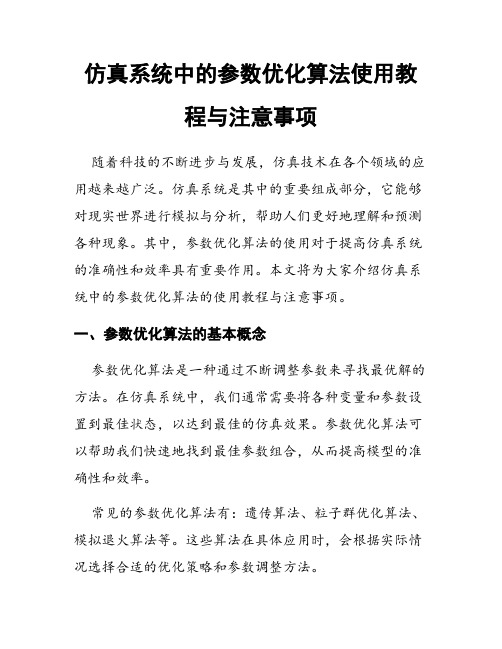 仿真系统中的参数优化算法使用教程与注意事项

随着科技的不断进步与发展，仿真技术在各个领域的应用越来越广泛。仿真系统是其中的重要组成部分，它能够对现实世界进行模拟与分析，帮助人们更好地理解和预测各种现象。其中，参数优化算法的使用对于提高仿真系统的准确性和效率具有重要作用。本文将为大家介绍仿真系统中的参数优化算法的使用教程与注意事项。

一、参数优化算法的基本概念

参数优化算法是一种通过不断调整参数来寻找最优解的方法。在仿真系统中，我们通常需要将各种变量和参数设置到最佳状态，以达到最佳的仿真效果。参数优化算法可以帮助我们快速地找到最佳参数组合，从而提高模型的准确性和效率。

常见的参数优化算法有：遗传算法、粒子群优化算法、模拟退火算法等。这些算法在具体应用时，会根据实际情况选择合适的优化策略和参数调整方法。